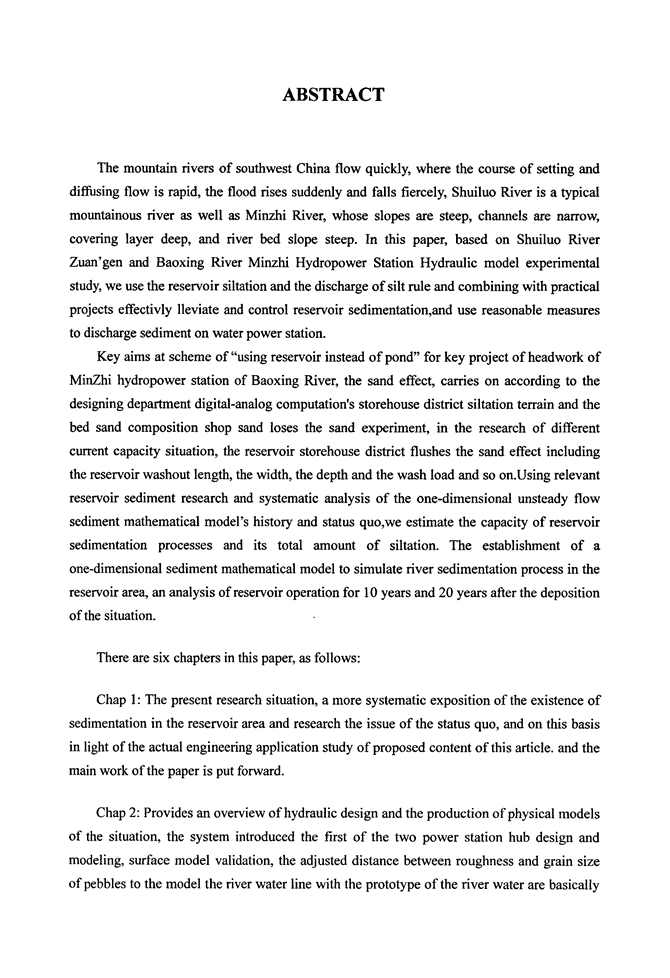 ABSTRACT

The mountain rivers of southwest China flow quickly, where the course of setting and diffusing flow is rapid, the flood rises suddenly and falls fiercely, Shuiluo River is a typical mountainous river as well as Minzhi River, whose slopes are steep, channels are narrow, covering layer deep, and river bed slope steep. In this paper, based on Shuiluo River Zuan'gen and Baoxing River Minzhi Hydropower Station Hydraulic model experimental study, we use the reservoir siltation and the discharge of silt rule and combining with practical projects effectivly lleviate and control reservoir sedimentation,and use reasonable measures to discharge sediment on water power station.

Key aims at scheme of "using reservoir instead of pond" for key project of headwork of MinZhi hydropower station of Baoxing River, the sand effect, carries on according to the designing department digital-analog computation's storehouse district siltation terrain and the bed sand composition shop sand loses the sand experiment, in the research of different current capacity situation, the reservoir storehouse district flushes the sand effect including the reservoir washout length, the width, the depth and the wash load and so on.Using relevant reservoir sediment research and systematic analysis of the one-dimensional unsteady flow sediment mathematical model's history and status quo,we estimate the capacity of reservoir sedimentation processes and its total amount of siltation. The establishment of a one-dimensional sediment mathematical model to simulate river sedimentation process in the reservoir area, an analysis of reservoir operation for 10 years and 20 years after the deposition of the situation.

There are six chapters in this paper, as follows:

Chap 1: The present research situation, a more systematic exposition of the existence of sedimentation in the reservoir area and research the issue of the status quo, and on this basis in light of the actual engineering application study of proposed content of this article. and the main work of the paper is put forward.

Chap 2: Provides an overview of hydraulic design and the production of physical models of the situation, the system introduced the first of the two power station hub design and modeling, surface model validation, the adjusted distance between roughness and grain size of pebbles to the model the river water line with the prototype of the river water are basically